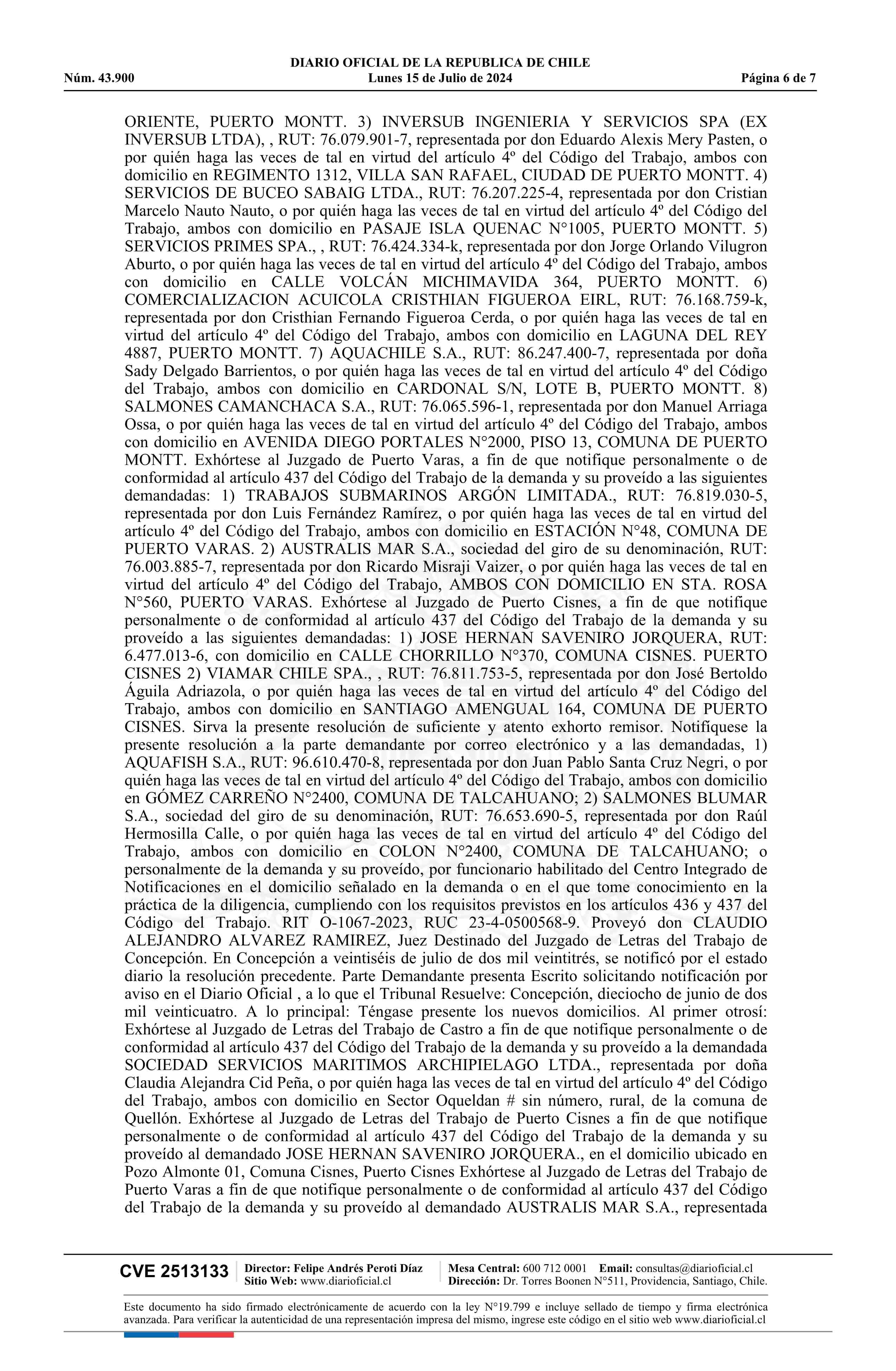 DIARIO OFICIAL DE LA REPUBLICA DE CHILE
Núm. 43.900 Lunes 15 de Julio de 2024 Página 6 de 7

ORIENTE, PUERTO MONTT. 3) INVERSUB INGENIERIA Y SERVICIOS SPA (EX INVERSUB LTDA), , RUT: 76.079.901-7, representada por don Eduardo Alexis Mery Pasten, o por quién haga las veces de tal en virtud del artículo 4º del Código del Trabajo, ambos con domicilio en REGIMENTO 1312, VILLA SAN RAFAEL, CIUDAD DE PUERTO MONTT. 4) SERVICIOS DE BUCEO SABAIG LTDA., RUT: 76.207.225-4, representada por don Cristian Marcelo Nauto Nauto, o por quién haga las veces de tal en virtud del artículo 4º del Código del Trabajo, ambos con domicilio en PASAJE ISLA QUENAC N°1005, PUERTO MONTT. 5) SERVICIOS PRIMES SPA., , RUT: 76.424.334-k, representada por don Jorge Orlando Vilugron Aburto, o por quién haga las veces de tal en virtud del artículo 4º del Código del Trabajo, ambos con domicilio en CALLE VOLCÁN MICHIMAVIDA 364, PUERTO MONTT. 6) COMERCIALIZACION ACUICOLA CRISTHIAN FIGUEROA EIRL, RUT: 76.168.759-k, representada por don Cristhian Fernando Figueroa Cerda, o por quién haga las veces de tal en virtud del artículo 4º del Código del Trabajo, ambos con domicilio en LAGUNA DEL REY 4887, PUERTO MONTT. 7) AQUACHILE S.A., RUT: 86.247.400-7, representada por doña Sady Delgado Barrientos, o por quién haga las veces de tal en virtud del artículo 4º del Código del Trabajo, ambos con domicilio en CARDONAL S/N, LOTE B, PUERTO MONTT. 8) SALMONES CAMANCHACA S.A., RUT: 76.065.596-1, representada por don Manuel Arriaga Ossa, o por quién haga las veces de tal en virtud del artículo 4º del Código del Trabajo, ambos con domicilio en AVENIDA DIEGO PORTALES N°2000, PISO 13, COMUNA DE PUERTO MONTT. Exhórtese al Juzgado de Puerto Varas, a fin de que notifique personalmente o de conformidad al artículo 437 del Código del Trabajo de la demanda y su proveído a las siguientes demandadas: 1) TRABAJOS SUBMARINOS ARGÓN LIMITADA., RUT: 76.819.030-5, representada por don Luis Fernández Ramírez, o por quién haga las veces de tal en virtud del artículo 4º del Código del Trabajo, ambos con domicilio en ESTACIÓN N°48, COMUNA DE PUERTO VARAS. 2) AUSTRALIS MAR S.A., sociedad del giro de su denominación, RUT: 76.003.885-7, representada por don Ricardo Misraji Vaizer, o por quién haga las veces de tal en virtud del artículo 4º del Código del Trabajo, AMBOS CON DOMICILIO EN STA. ROSA N°560, PUERTO VARAS. Exhórtese al Juzgado de Puerto Cisnes, a fin de que notifique personalmente o de conformidad al artículo 437 del Código del Trabajo de la demanda y su proveído a las siguientes demandadas: 1) JOSE HERNAN SAVENIRO JORQUERA, RUT: 6.477.013-6, con domicilio en CALLE CHORRILLO N°370, COMUNA CISNES. PUERTO CISNES 2) VIAMAR CHILE SPA., , RUT: 76.811.753-5, representada por don José Bertoldo Águila Adriazola, o por quién haga las veces de tal en virtud del artículo 4º del Código del Trabajo, ambos con domicilio en SANTIAGO AMENGUAL 164, COMUNA DE PUERTO CISNES. Sirva la presente resolución de suficiente y atento exhorto remisor. Notifíquese la presente resolución a la parte demandante por correo electrónico y a las demandadas, 1) AQUAFISH S.A., RUT: 96.610.470-8, representada por don Juan Pablo Santa Cruz Negri, o por quién haga las veces de tal en virtud del artículo 4º del Código del Trabajo, ambos con domicilio en GÓMEZ CARREÑO N°2400, COMUNA DE TALCAHUANO; 2) SALMONES BLUMAR S.A., sociedad del giro de su denominación, RUT: 76.653.690-5, representada por don Raúl Hermosilla Calle, o por quién haga las veces de tal en virtud del artículo 4º del Código del Trabajo, ambos con domicilio en COLON N°2400, COMUNA DE TALCAHUANO; o personalmente de la demanda y su proveído, por funcionario habilitado del Centro Integrado de Notificaciones en el domicilio señalado en la demanda o en el que tome conocimiento en la práctica de la diligencia, cumpliendo con los requisitos previstos en los artículos 436 y 437 del Código del Trabajo. RIT O-1067-2023, RUC 23-4-0500568-9. Proveyó don CLAUDIO ALEJANDRO ALVAREZ RAMIREZ, Juez Destinado del Juzgado de Letras del Trabajo de Concepción. En Concepción a veintiséis de julio de dos mil veintitrés, se notificó por el estado diario la resolución precedente. Parte Demandante presenta Escrito solicitando notificación por aviso en el Diario Oficial , a lo que el Tribunal Resuelve: Concepción, dieciocho de junio de dos mil veinticuatro. A lo principal: Téngase presente los nuevos domicilios. Al primer otrosí: Exhórtese al Juzgado de Letras del Trabajo de Castro a fin de que notifique personalmente o de conformidad al artículo 437 del Código del Trabajo de la demanda y su proveído a la demandada SOCIEDAD SERVICIOS MARITIMOS ARCHIPIELAGO LTDA., representada por doña Claudia Alejandra Cid Peña, o por quién haga las veces de tal en virtud del artículo 4º del Código del Trabajo, ambos con domicilio en Sector Oqueldan # sin número, rural, de la comuna de Quellón. Exhórtese al Juzgado de Letras del Trabajo de Puerto Cisnes a fin de que notifique personalmente o de conformidad al artículo 437 del Código del Trabajo de la demanda y su proveído al demandado JOSE HERNAN SAVENIRO JORQUERA., en el domicilio ubicado en Pozo Almonte 01, Comuna Cisnes, Puerto Cisnes Exhórtese al Juzgado de Letras del Trabajo de Puerto Varas a fin de que notifique personalmente o de conformidad al artículo 437 del Código del Trabajo de la demanda y su proveído al demandado AUSTRALIS MAR S.A., representada

CVE 2513133 Director: Felipe Andrés Peroti Díaz Sitio Web: www.diarioficial.cl Mesa Central: 600 712 0001 Email: consultas@diarioficial.cl Dirección: Dr. Torres Boonen N°511, Providencia, Santiago, Chile.

Este documento ha sido firmado electrónicamente de acuerdo con la ley N°19.799 e incluye sellado de tiempo y firma electrónica avanzada. Para verificar la autenticidad de una representación impresa del mismo, ingrese este código en el sitio web www.diarioficial.cl